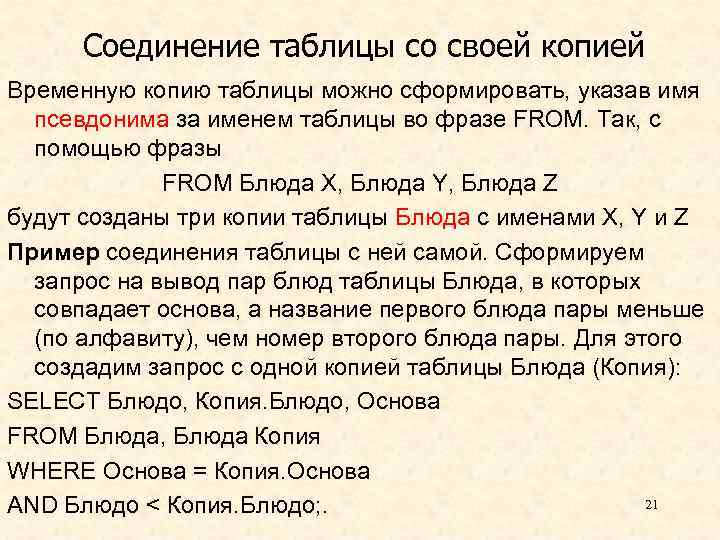 Соединение таблицы со своей копией

Временную копию таблицы можно сформировать, указав имя псевдонима за именем таблицы во фразе FROM. Так, с помощью фразы

FROM Блюда X, Блюда Y, Блюда Z

будут созданы три копии таблицы Блюда с именами X, Y и Z

Пример соединения таблицы с ней самой. Сформируем запрос на вывод пар блюд таблицы Блюда, в которых совпадает основа, а название первого блюда пары меньше (по алфавиту), чем номер второго блюда пары. Для этого создадим запрос с одной копией таблицы Блюда (Копия):

SELECT Блюдо, Копия.Блюдо, Основа

FROM Блюда, Блюда Копия

WHERE Основа = Копия.Основа

AND Блюдо < Копия.Блюдо;.

21